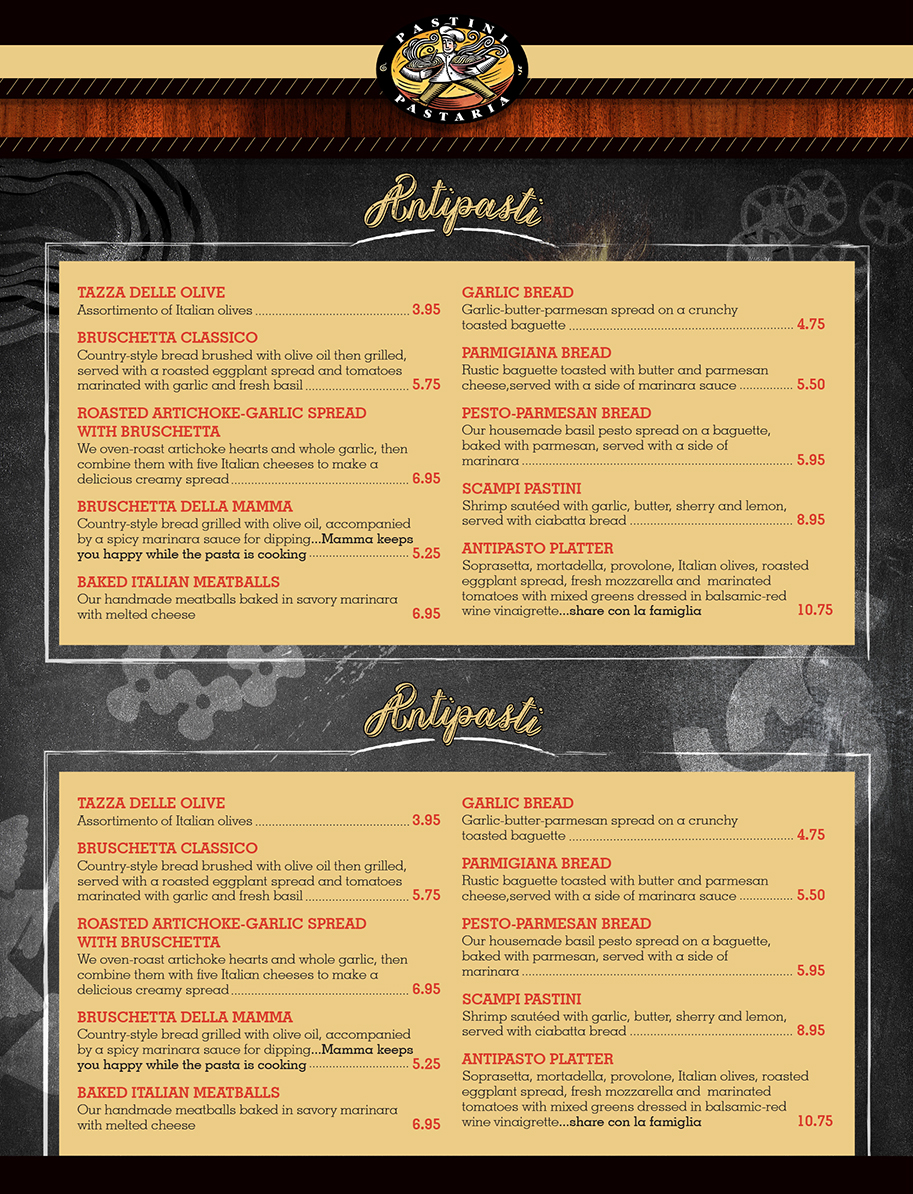 PASTINI PASTARIA

Antipasti

TAZZA DELLE OLIVE
Assortimento of Italian olives ............ 3.95

BRUSCHETTA CLASSICO
Country-style bread brushed with olive oil then grilled, served with a roasted eggplant spread and tomatoes marinated with garlic and fresh basil ............ 5.75

ROASTED ARTICHOKE-GARLIC SPREAD WITH BRUSCHETTA
We oven-roast artichoke hearts and whole garlic, then combine them with five Italian cheeses to make a delicious creamy spread ............ 6.95

BRUSCHETTA DELLA MAMMA
Country-style bread grilled with olive oil, accompanied by a spicy marinara sauce for dipping...Mamma keeps you happy while the pasta is cooking ............ 5.25

BAKED ITALIAN MEATBALLS
Our handmade meatballs baked in savory marinara with melted cheese 6.95

GARLIC BREAD
Garlic-butter-parmesan spread on a crunchy toasted baguette ............ 4.75

PARMIGIANA BREAD
Rustic baguette toasted with butter and parmesan cheese,served with a side of marinara sauce ............ 5.50

PESTO-PARMESAN BREAD
Our housemade basil pesto spread on a baguette, baked with parmesan, served with a side of marinara ............ 5.95

SCAMPI PASTINI
Shrimp sautéed with garlic, butter, sherry and lemon, served with ciabatta bread ............ 8.95

ANTIPASTO PLATTER
Soprasetta, mortadella, provolone, Italian olives, roasted eggplant spread, fresh mozzarella and marinated tomatoes with mixed greens dressed in balsamic-red wine vinaigrette...share con la famiglia 10.75

Antipasti

TAZZA DELLE OLIVE
Assortimento of Italian olives ............ 3.95

BRUSCHETTA CLASSICO
Country-style bread brushed with olive oil then grilled, served with a roasted eggplant spread and tomatoes marinated with garlic and fresh basil ............ 5.75

ROASTED ARTICHOKE-GARLIC SPREAD WITH BRUSCHETTA
We oven-roast artichoke hearts and whole garlic, then combine them with five Italian cheeses to make a delicious creamy spread ............ 6.95

BRUSCHETTA DELLA MAMMA
Country-style bread grilled with olive oil, accompanied by a spicy marinara sauce for dipping...Mamma keeps you happy while the pasta is cooking ............ 5.25

BAKED ITALIAN MEATBALLS
Our handmade meatballs baked in savory marinara with melted cheese 6.95

GARLIC BREAD
Garlic-butter-parmesan spread on a crunchy toasted baguette ............ 4.75

PARMIGIANA BREAD
Rustic baguette toasted with butter and parmesan cheese,served with a side of marinara sauce ............ 5.50

PESTO-PARMESAN BREAD
Our housemade basil pesto spread on a baguette, baked with parmesan, served with a side of marinara ............ 5.95

SCAMPI PASTINI
Shrimp sautéed with garlic, butter, sherry and lemon, served with ciabatta bread ............ 8.95

ANTIPASTO PLATTER
Soprasetta, mortadella, provolone, Italian olives, roasted eggplant spread, fresh mozzarella and marinated tomatoes with mixed greens dressed in balsamic-red wine vinaigrette...share con la famiglia 10.75